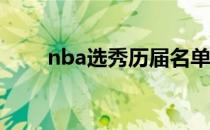 nba选秀历届名单